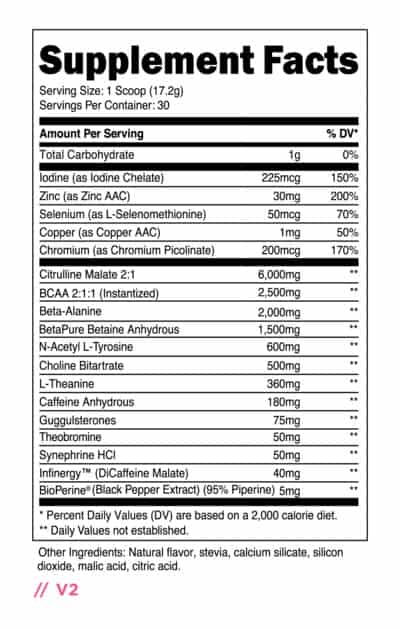 Supplement Facts

Serving Size: 1 Scoop (17.2g)
Servings Per Container: 30

| Amount Per Serving | | % DV* |
|---|---|---|
| Total Carbohydrate | 1g | 0% |
| Iodine (as Iodine Chelate) | 225mcg | 150% |
| Zinc (as Zinc AAC) | 30mg | 200% |
| Selenium (as L-Selenomethionine) | 50mcg | 70% |
| Copper (as Copper AAC) | 1mg | 50% |
| Chromium (as Chromium Picolinate) | 200mcg | 170% |
| Citrulline Malate 2:1 | 6,000mg | ** |
| BCAA 2:1:1 (Instantized) | 2,500mg | ** |
| Beta-Alanine | 2,000mg | ** |
| BetaPure Betaine Anhydrous | 1,500mg | ** |
| N-Acetyl L-Tyrosine | 600mg | ** |
| Choline Bitartrate | 500mg | ** |
| L-Theanine | 360mg | ** |
| Caffeine Anhydrous | 180mg | ** |
| Guggulsterones | 75mg | ** |
| Theobromine | 50mg | ** |
| Synephrine HCl | 50mg | ** |
| Infinergy™ (DiCaffeine Malate) | 40mg | ** |
| BioPerine® (Black Pepper Extract) (95% Piperine) | 5mg | ** |

* Percent Daily Values (DV) are based on a 2,000 calorie diet.
** Daily Values not established.

Other Ingredients: Natural flavor, stevia, calcium silicate, silicon dioxide, malic acid, citric acid.

// V2